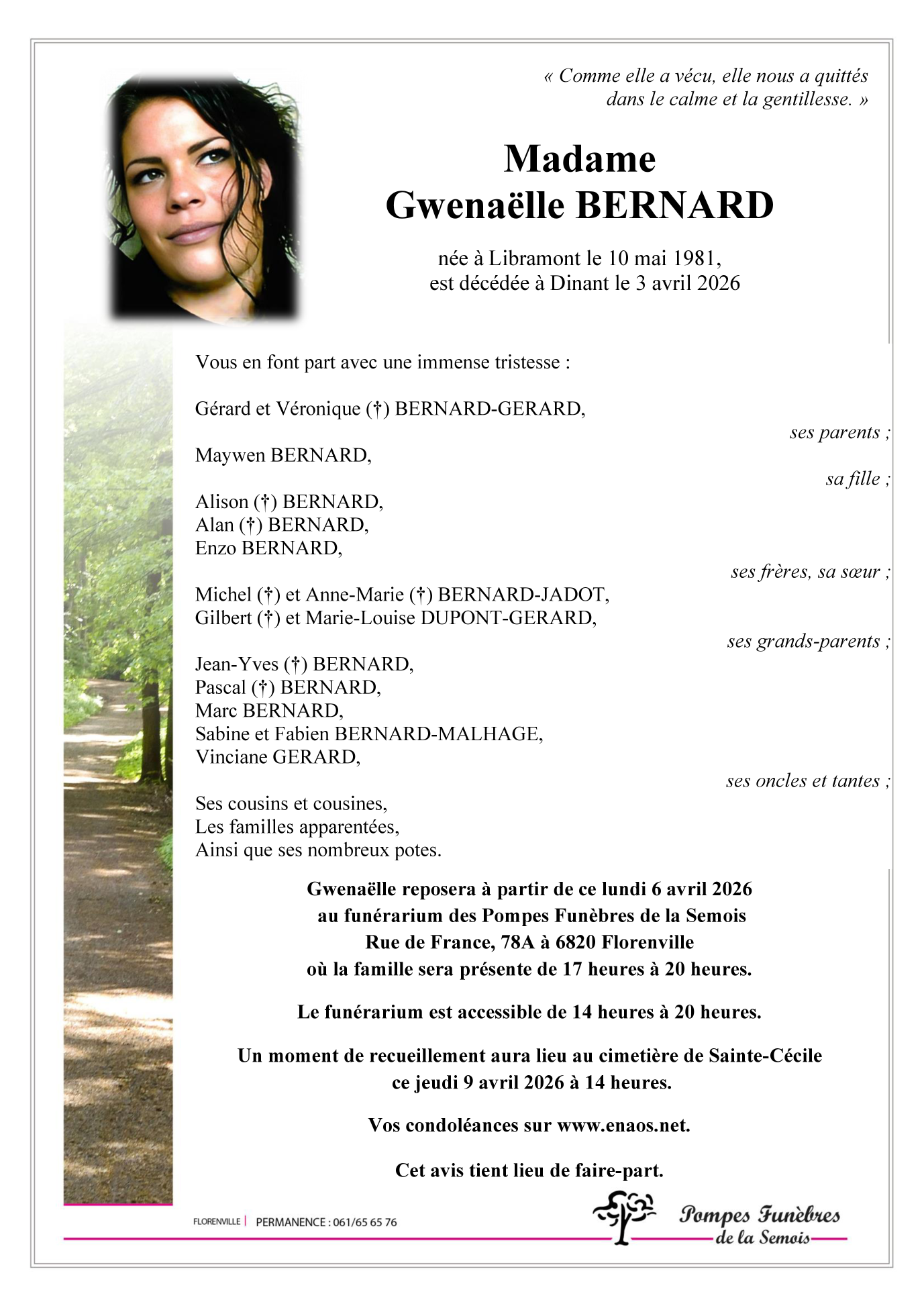 « Comme elle a vécu, elle nous a quittés dans le calme et la gentillesse. »

Madame
Gwenaëlle BERNARD

née à Libramont le 10 mai 1981,
est décédée à Dinant le 3 avril 2026

Vous en font part avec une immense tristesse :

Gérard et Véronique (†) BERNARD-GERARD,
ses parents ;

Maywen BERNARD,
sa fille ;

Alison (†) BERNARD,
Alan (†) BERNARD,
Enzo BERNARD,
ses frères, sa sœur ;

Michel (†) et Anne-Marie (†) BERNARD-JADOT,
Gilbert (†) et Marie-Louise DUPONT-GERARD,
ses grands-parents ;

Jean-Yves (†) BERNARD,
Pascal (†) BERNARD,
Marc BERNARD,
Sabine et Fabien BERNARD-MALHAGE,
Vinciane GERARD,
ses oncles et tantes ;

Ses cousins et cousines,
Les familles apparentées,
Ainsi que ses nombreux potes.

Gwenaëlle reposera à partir de ce lundi 6 avril 2026
au funérarium des Pompes Funèbres de la Semois
Rue de France, 78A à 6820 Florenville
où la famille sera présente de 17 heures à 20 heures.

Le funérarium est accessible de 14 heures à 20 heures.

Un moment de recueillement aura lieu au cimetière de Sainte-Cécile
ce jeudi 9 avril 2026 à 14 heures.

Vos condoléances sur www.enaos.net.

Cet avis tient lieu de faire-part.

FLORENVILLE | PERMANENCE : 061/65 65 76

Pompes Funèbres
de la Semois